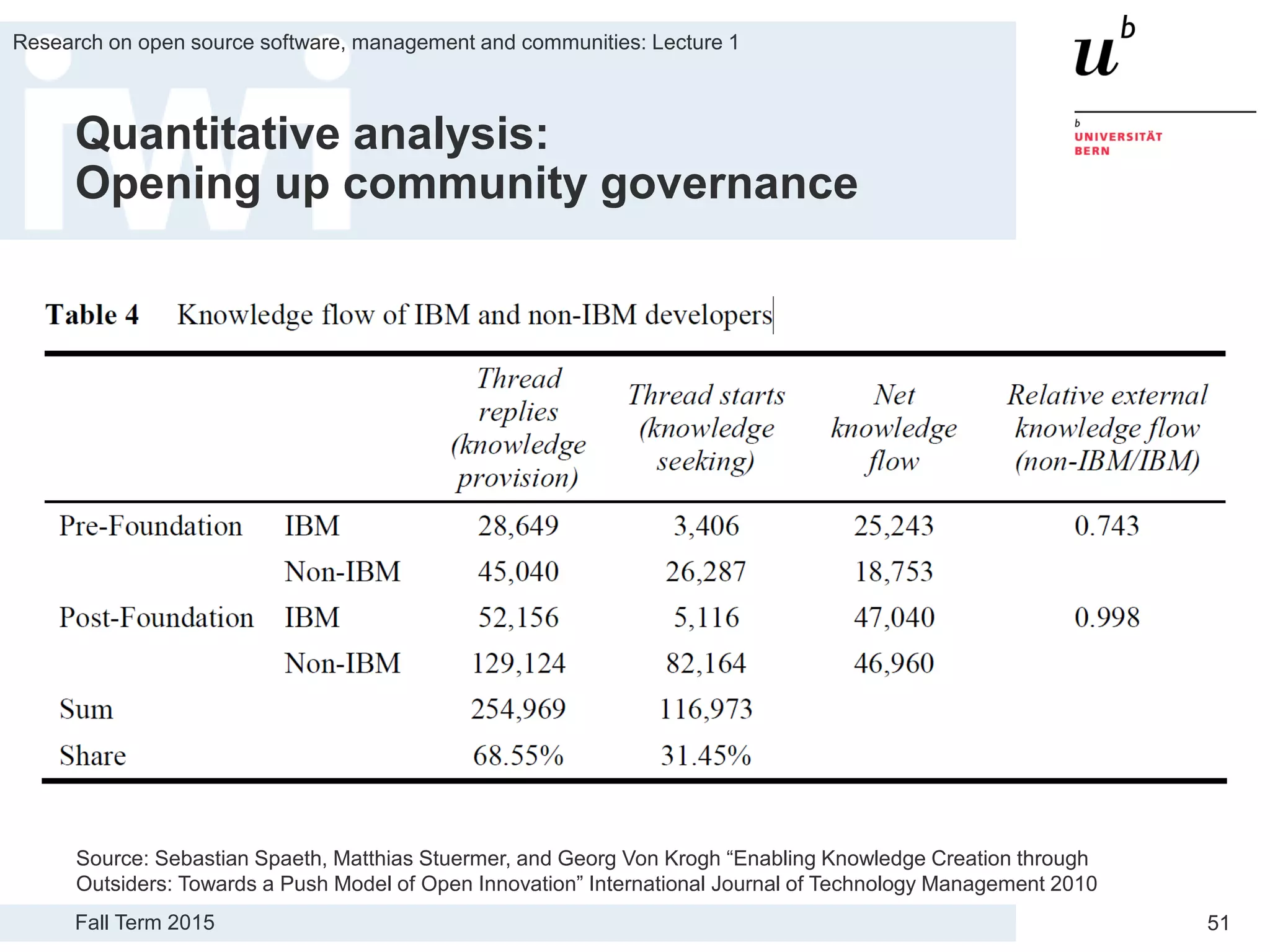 Research on open source software, management and communities: Lecture 1

$u^b$

b
UNIVERSITÄT
BERN

Quantitative analysis:
Opening up community governance

Table 4 Knowledge flow of IBM and non-IBM developers

| | | Thread replies (knowledge provision) | Thread starts (knowledge seeking) | Net knowledge flow | Relative external knowledge flow (non-IBM/IBM) |
|---|---|---|---|---|---|
| Pre-Foundation | IBM | 28,649 | 3,406 | 25,243 | 0.743 |
| | Non-IBM | 45,040 | 26,287 | 18,753 | |
| Post-Foundation | IBM | 52,156 | 5,116 | 47,040 | 0.998 |
| | Non-IBM | 129,124 | 82,164 | 46,960 | |
| Sum | | 254,969 | 116,973 | | |
| Share | | 68.55% | 31.45% | | |

Source: Sebastian Spaeth, Matthias Stuermer, and Georg Von Krogh “Enabling Knowledge Creation through Outsiders: Towards a Push Model of Open Innovation” International Journal of Technology Management 2010

Fall Term 2015

51